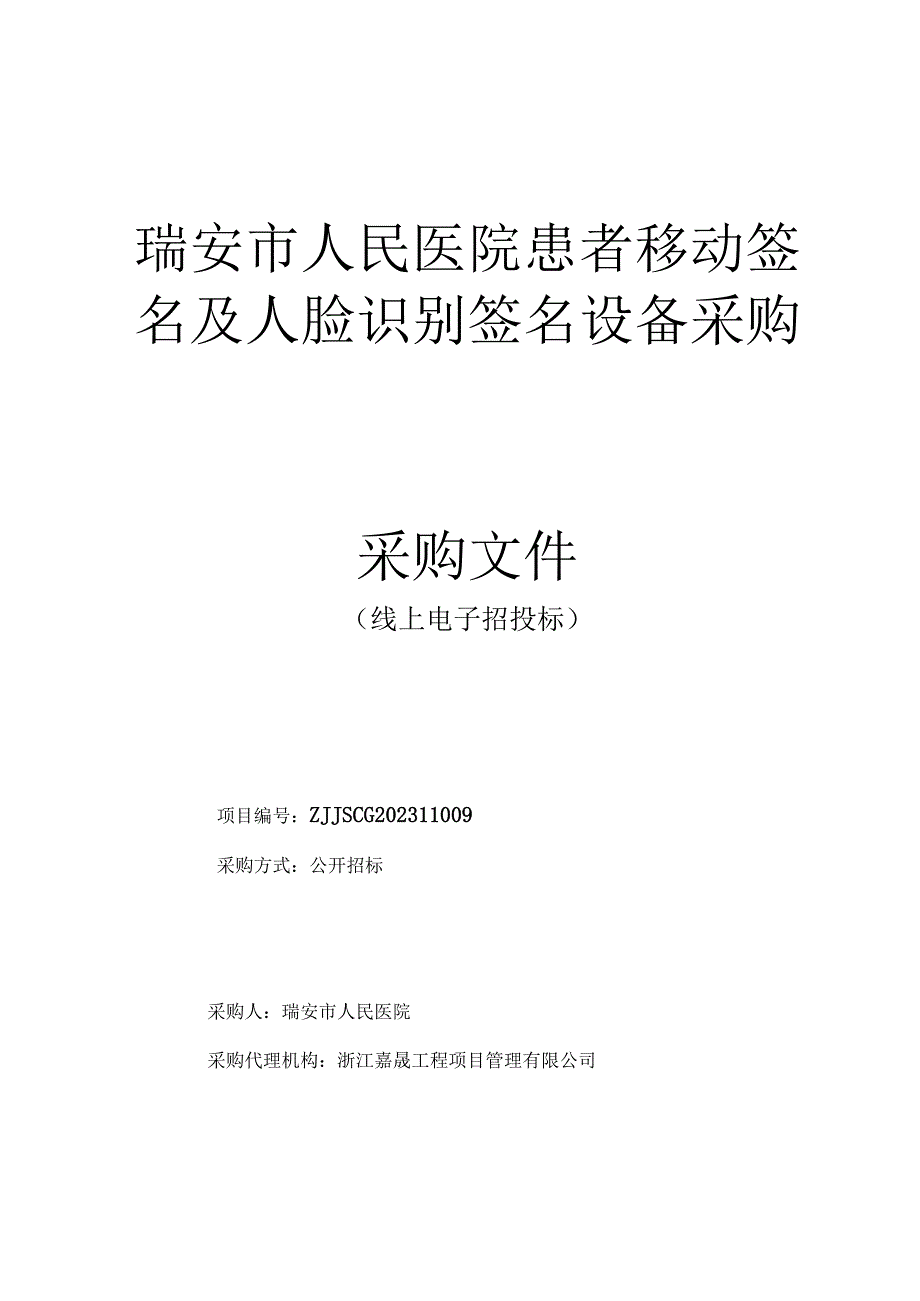 瑞安市人民医院患者移动签名及人脸识别签名设备采购

采购文件

（线上电子招投标）

项目编号：ZJJSCG202311009

采购方式：公开招标

采购人：瑞安市人民医院

采购代理机构：浙江嘉晟工程项目管理有限公司